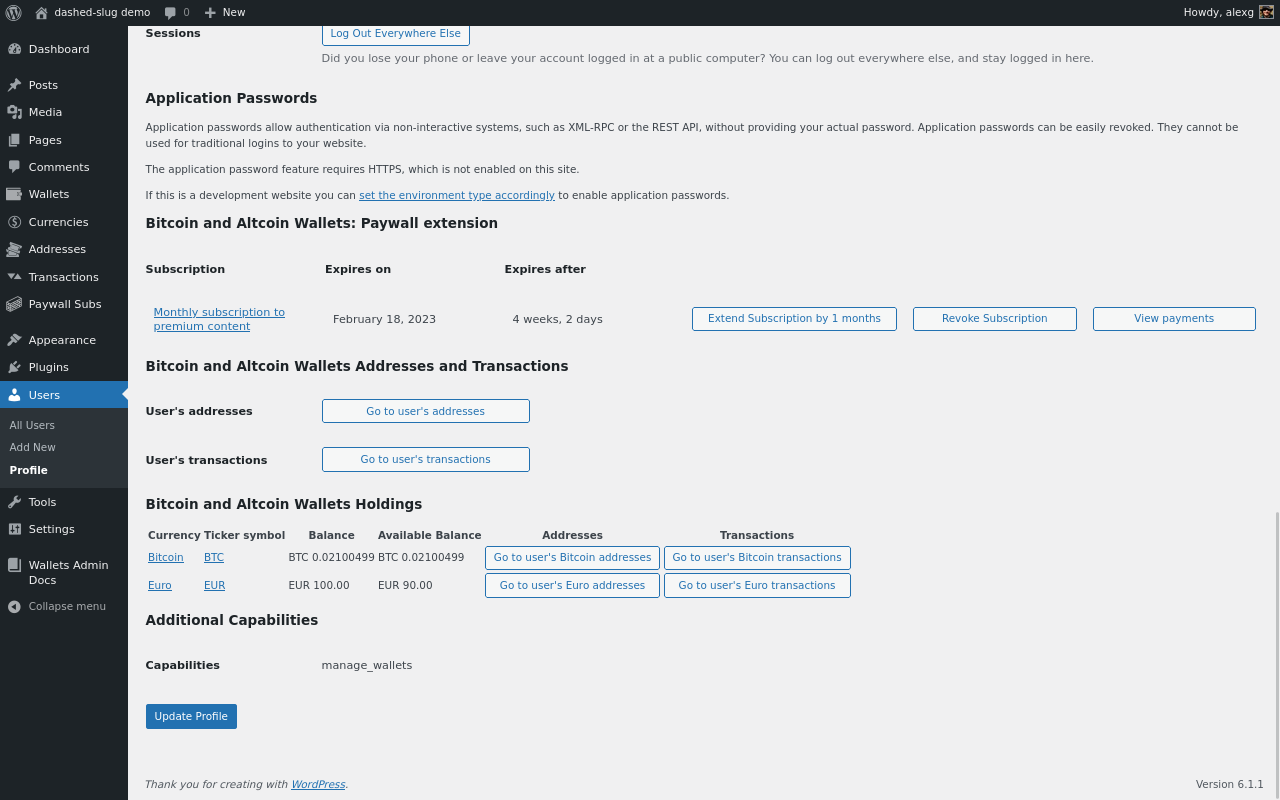 dashed-slug demo 0 New Howdy, alexg

Dashboard
Posts
Media
Pages
Comments
Wallets
Currencies
Addresses
Transactions
Paywall Subs
Appearance
Plugins
Users
All Users
Add New
Profile
Tools
Settings
Wallets Admin Docs
Collapse menu

Sessions Log Out Everywhere Else
Did you lose your phone or leave your account logged in at a public computer? You can log out everywhere else, and stay logged in here.

Application Passwords

Application passwords allow authentication via non-interactive systems, such as XML-RPC or the REST API, without providing your actual password. Application passwords can be easily revoked. They cannot be used for traditional logins to your website.

The application password feature requires HTTPS, which is not enabled on this site.

If this is a development website you can set the environment type accordingly to enable application passwords.

Bitcoin and Altcoin Wallets: Paywall extension

| Subscription | Expires on | Expires after | | | |
|---|---|---|---|---|---|
| Monthly subscription to premium content | February 18, 2023 | 4 weeks, 2 days | Extend Subscription by 1 months | Revoke Subscription | View payments |

Bitcoin and Altcoin Wallets Addresses and Transactions

User's addresses Go to user's addresses

User's transactions Go to user's transactions

Bitcoin and Altcoin Wallets Holdings

| Currency | Ticker symbol | Balance | Available Balance | Addresses | Transactions |
|---|---|---|---|---|---|
| Bitcoin | BTC | BTC 0.02100499 | BTC 0.02100499 | Go to user's Bitcoin addresses | Go to user's Bitcoin transactions |
| Euro | EUR | EUR 100.00 | EUR 90.00 | Go to user's Euro addresses | Go to user's Euro transactions |

Additional Capabilities

Capabilities manage_wallets

Update Profile

Thank you for creating with WordPress.

Version 6.1.1